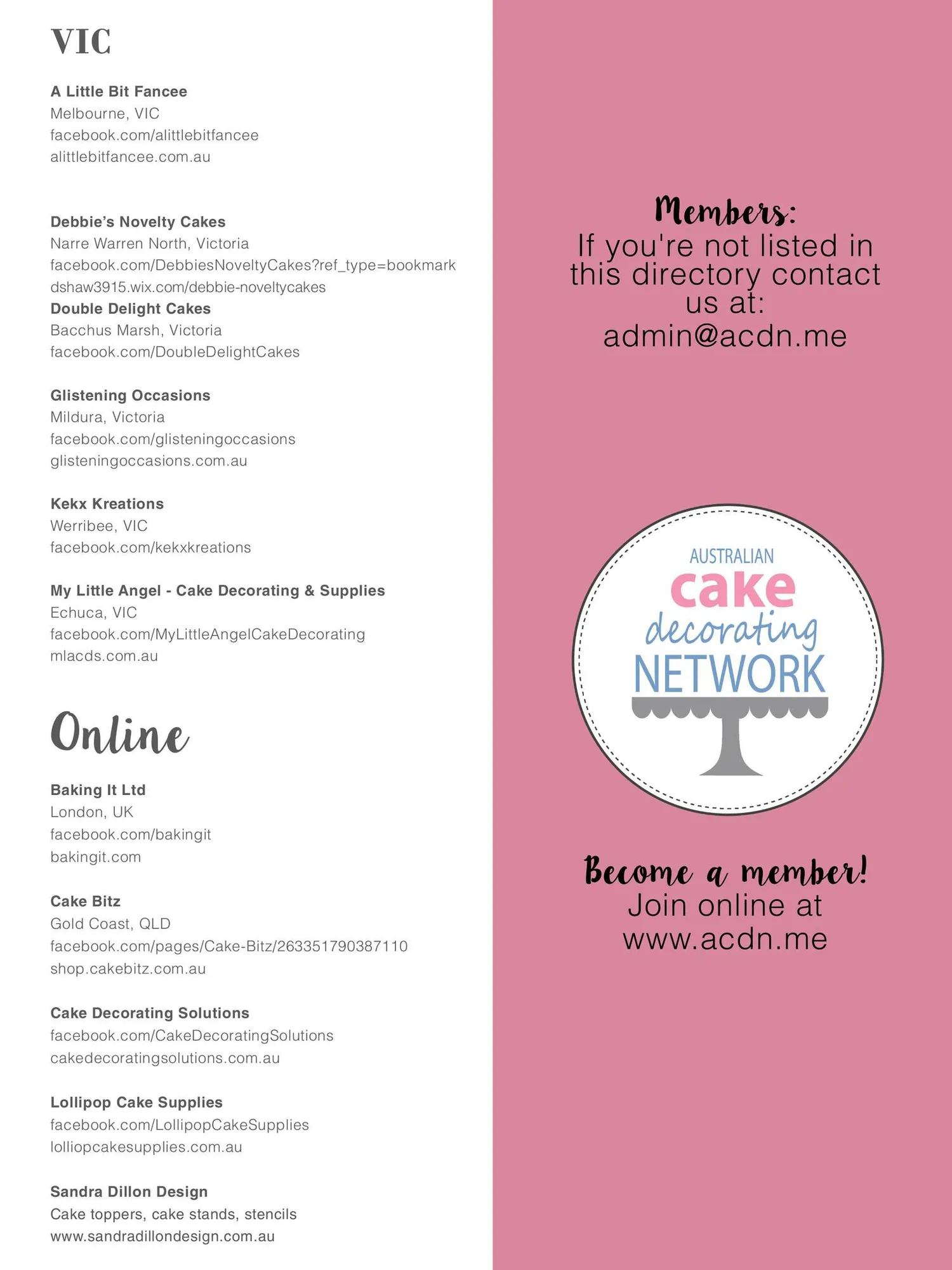 VIC

A Little Bit Fancee
Melbourne, VIC
facebook.com/alittlebitfancee
alittlebitfancee.com.au

Debbie's Novelty Cakes
Narre Warren North, Victoria
facebook.com/DebbiesNoveltyCakes?ref_type=bookmark
dshaw3915.wix.com/debbie-noveltycakes

Double Delight Cakes
Bacchus Marsh, Victoria
facebook.com/DoubleDelightCakes

Glistening Occasions
Mildura, Victoria
facebook.com/glisteningoccasions
glisteningoccasions.com.au

Kekx Kreations
Werribee, VIC
facebook.com/kekxkreations

My Little Angel - Cake Decorating & Supplies
Echuca, VIC
facebook.com/MyLittleAngelCakeDecorating
mlacds.com.au

Online

Baking It Ltd
London, UK
facebook.com/bakingit
bakingit.com

Cake Bitz
Gold Coast, QLD
facebook.com/pages/Cake-Bitz/263351790387110
shop.cakebitz.com.au

Cake Decorating Solutions
facebook.com/CakeDecoratingSolutions
cakedecoratingsolutions.com.au

Lollipop Cake Supplies
facebook.com/LollipopCakeSupplies
lolliopcakesupplies.com.au

Sandra Dillon Design
Cake toppers, cake stands, stencils
www.sandradillondesign.com.au

Members:
If you're not listed in this directory contact us at:
admin@acdn.me

AUSTRALIAN
cake
decorating
NETWORK

Become a member!
Join online at
www.acdn.me